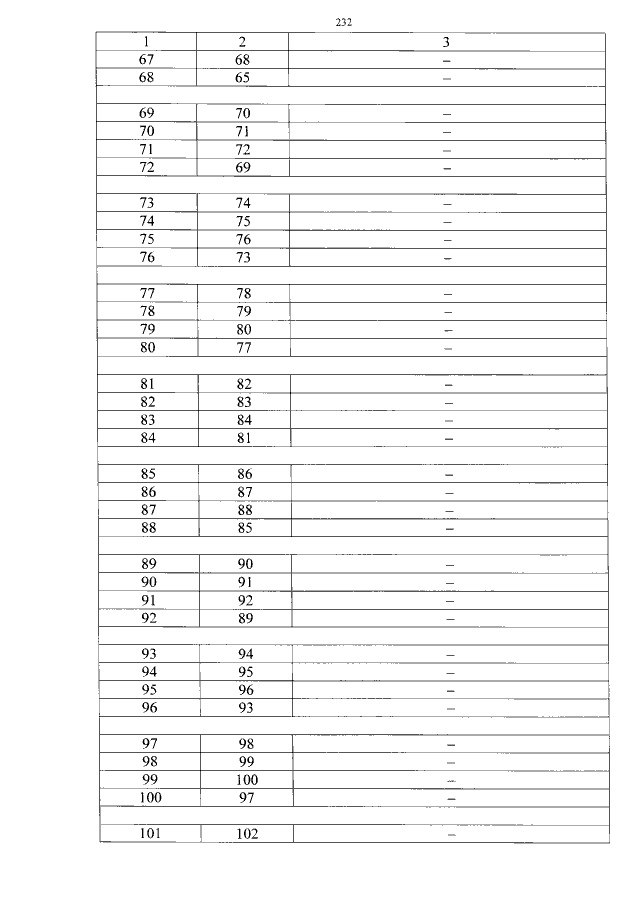 232

| 1 | 2 | 3 |
|---|---|---|
| 67 | 68 | – |
| 68 | 65 | – |
| | | |
| 69 | 70 | – |
| 70 | 71 | – |
| 71 | 72 | – |
| 72 | 69 | – |
| | | |
| 73 | 74 | – |
| 74 | 75 | – |
| 75 | 76 | – |
| 76 | 73 | – |
| | | |
| 77 | 78 | – |
| 78 | 79 | – |
| 79 | 80 | – |
| 80 | 77 | – |
| | | |
| 81 | 82 | – |
| 82 | 83 | – |
| 83 | 84 | – |
| 84 | 81 | – |
| | | |
| 85 | 86 | – |
| 86 | 87 | – |
| 87 | 88 | – |
| 88 | 85 | – |
| | | |
| 89 | 90 | – |
| 90 | 91 | – |
| 91 | 92 | – |
| 92 | 89 | – |
| | | |
| 93 | 94 | – |
| 94 | 95 | – |
| 95 | 96 | – |
| 96 | 93 | – |
| | | |
| 97 | 98 | – |
| 98 | 99 | – |
| 99 | 100 | – |
| 100 | 97 | – |
| | | |
| 101 | 102 | – |